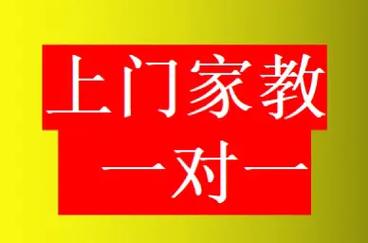 上门家教

一对一